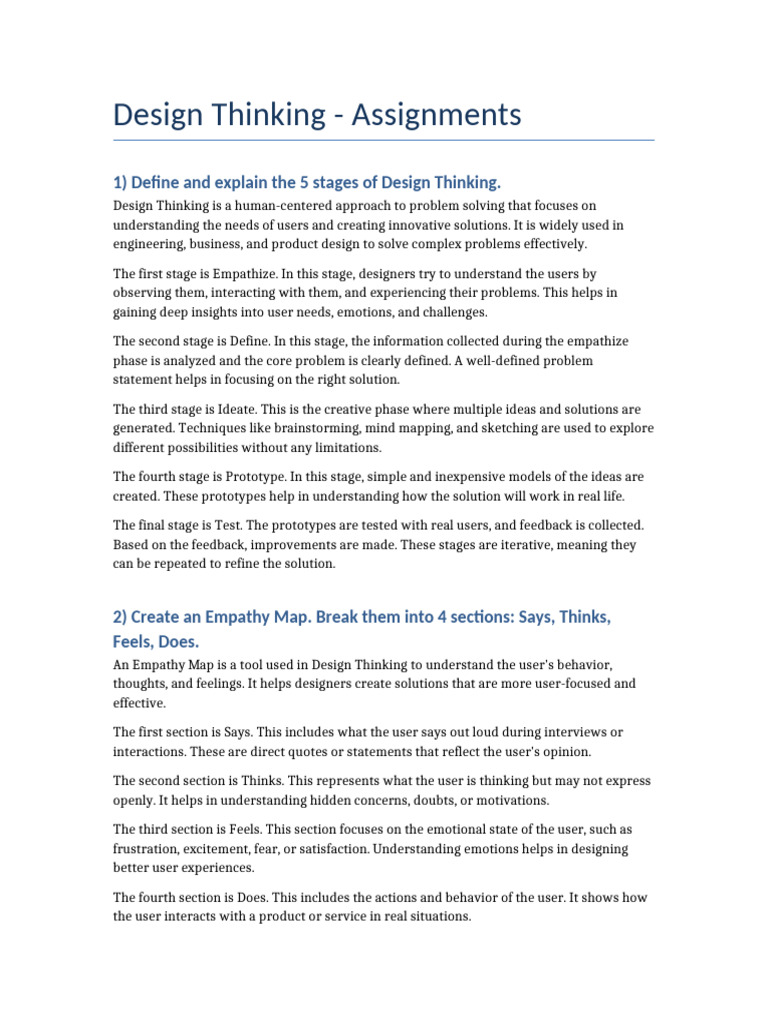 Design Thinking - Assignments

1) Define and explain the 5 stages of Design Thinking.

Design Thinking is a human-centered approach to problem solving that focuses on understanding the needs of users and creating innovative solutions. It is widely used in engineering, business, and product design to solve complex problems effectively.

The first stage is Empathize. In this stage, designers try to understand the users by observing them, interacting with them, and experiencing their problems. This helps in gaining deep insights into user needs, emotions, and challenges.

The second stage is Define. In this stage, the information collected during the empathize phase is analyzed and the core problem is clearly defined. A well-defined problem statement helps in focusing on the right solution.

The third stage is Ideate. This is the creative phase where multiple ideas and solutions are generated. Techniques like brainstorming, mind mapping, and sketching are used to explore different possibilities without any limitations.

The fourth stage is Prototype. In this stage, simple and inexpensive models of the ideas are created. These prototypes help in understanding how the solution will work in real life.

The final stage is Test. The prototypes are tested with real users, and feedback is collected. Based on the feedback, improvements are made. These stages are iterative, meaning they can be repeated to refine the solution.

2) Create an Empathy Map. Break them into 4 sections: Says, Thinks, Feels, Does.

An Empathy Map is a tool used in Design Thinking to understand the user's behavior, thoughts, and feelings. It helps designers create solutions that are more user-focused and effective.

The first section is Says. This includes what the user says out loud during interviews or interactions. These are direct quotes or statements that reflect the user's opinion.

The second section is Thinks. This represents what the user is thinking but may not express openly. It helps in understanding hidden concerns, doubts, or motivations.

The third section is Feels. This section focuses on the emotional state of the user, such as frustration, excitement, fear, or satisfaction. Understanding emotions helps in designing better user experiences.

The fourth section is Does. This includes the actions and behavior of the user. It shows how the user interacts with a product or service in real situations.